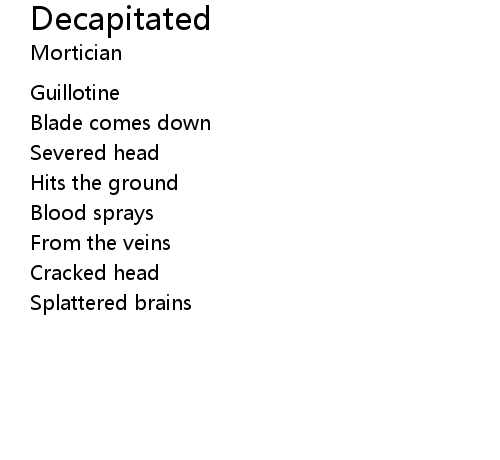 Decapitated
Mortician

Guillotine
Blade comes down
Severed head
Hits the ground
Blood sprays
From the veins
Cracked head
Splattered brains